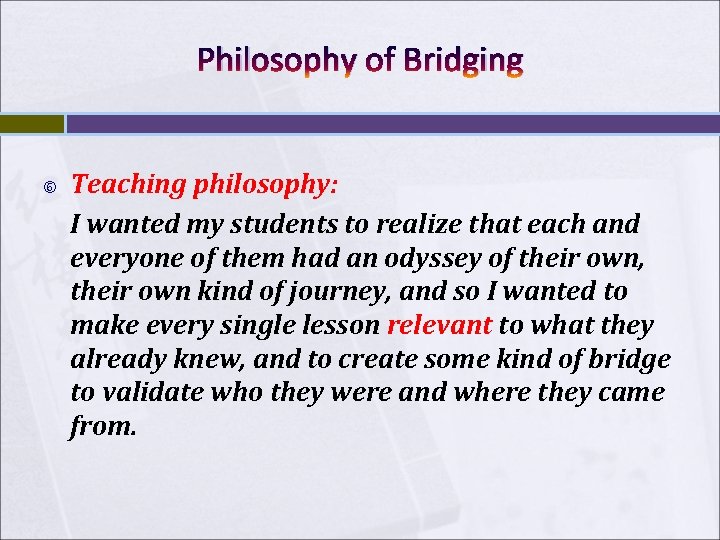 Philosophy of Bridging

© Teaching philosophy:

I wanted my students to realize that each and everyone of them had an odyssey of their own, their own kind of journey, and so I wanted to make every single lesson relevant to what they already knew, and to create some kind of bridge to validate who they were and where they came from.